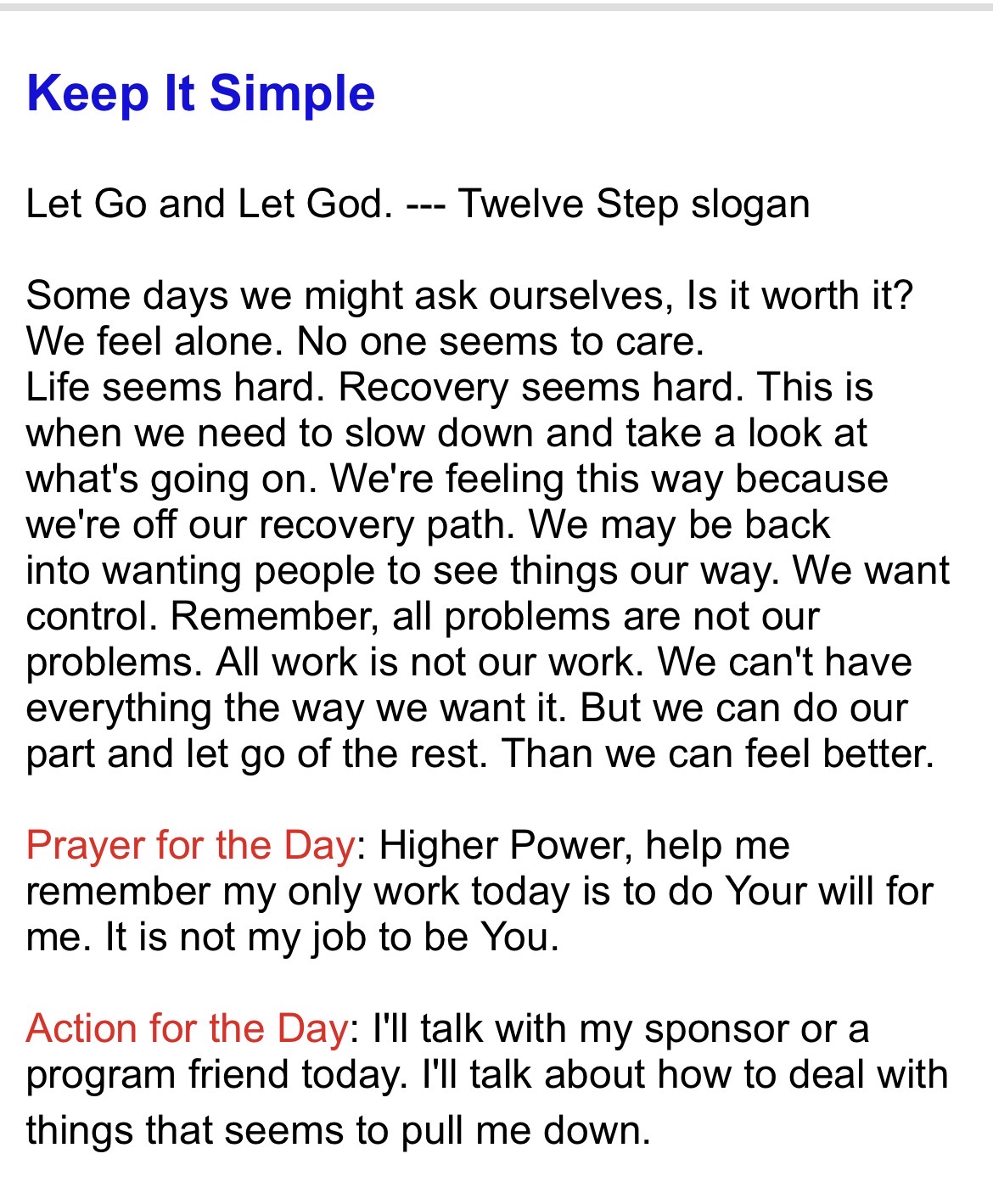 Keep It Simple

Let Go and Let God. --- Twelve Step slogan

Some days we might ask ourselves, Is it worth it? We feel alone. No one seems to care.
Life seems hard. Recovery seems hard. This is when we need to slow down and take a look at what's going on. We're feeling this way because we're off our recovery path. We may be back into wanting people to see things our way. We want control. Remember, all problems are not our problems. All work is not our work. We can't have everything the way we want it. But we can do our part and let go of the rest. Than we can feel better.

Prayer for the Day: Higher Power, help me remember my only work today is to do Your will for me. It is not my job to be You.

Action for the Day: I'll talk with my sponsor or a program friend today. I'll talk about how to deal with things that seems to pull me down.